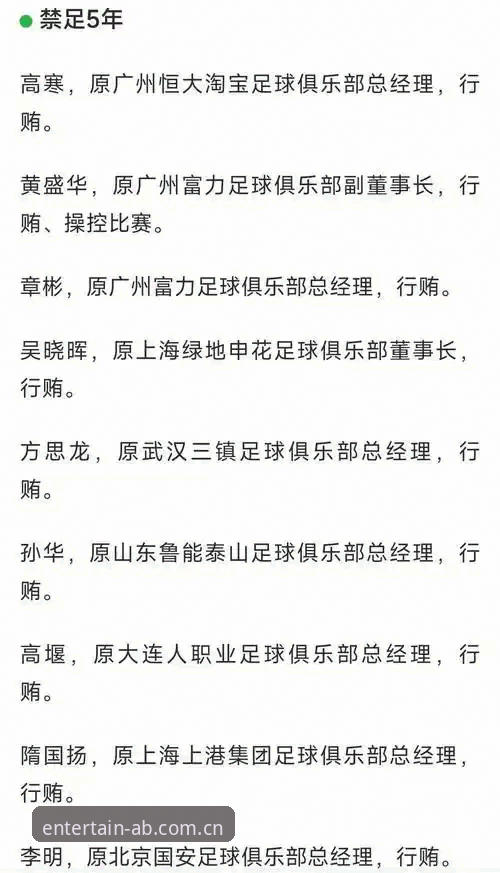 禁足5年

高寒，原广州恒大淘宝足球俱乐部总经理，行贿。

黄盛华，原广州富力足球俱乐部副董事长，行贿、操控比赛。

章彬，原广州富力足球俱乐部总经理，行贿。

吴晓晖，原上海绿地申花足球俱乐部董事长，行贿。

方思龙，原武汉三镇足球俱乐部总经理，行贿。

孙华，原山东鲁能泰山足球俱乐部总经理，行贿。

高堰，原大连人职业足球俱乐部总经理，行贿。

隋国扬，原上海上港集团足球俱乐部总经理，行贿。

entertain-ab.com.cn

李明，原北京国安足球俱乐部总经理，行贿。